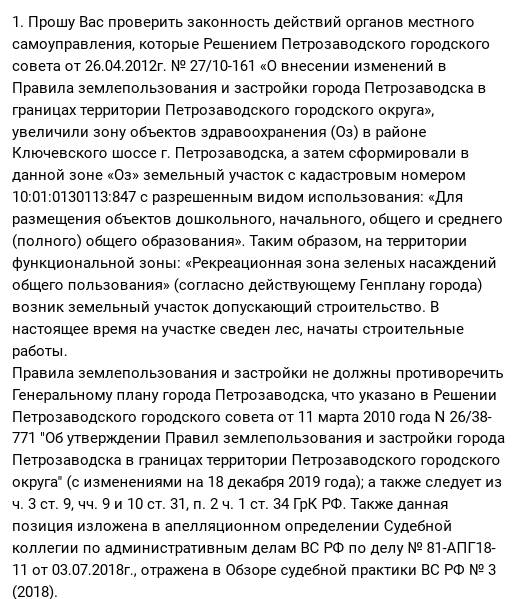 1. Прошу Вас проверить законность действий органов местного самоуправления, которые Решением Петрозаводского городского совета от 26.04.2012г. № 27/10-161 «О внесении изменений в Правила землепользования и застройки города Петрозаводска в границах территории Петрозаводского городского округа», увеличили зону объектов здравоохранения (Оз) в районе Ключевского шоссе г. Петрозаводска, а затем сформировали в данной зоне «Оз» земельный участок с кадастровым номером 10:01:0130113:847 с разрешенным видом использования: «Для размещения объектов дошкольного, начального, общего и среднего (полного) общего образования». Таким образом, на территории функциональной зоны: «Рекреационная зона зеленых насаждений общего пользования» (согласно действующему Генплану города) возник земельный участок допускающий строительство. В настоящее время на участке сведен лес, начаты строительные работы.
Правила землепользования и застройки не должны противоречить Генеральному плану города Петрозаводска, что указано в Решении Петрозаводского городского совета от 11 марта 2010 года N 26/38-771 "Об утверждении Правил землепользования и застройки города Петрозаводска в границах территории Петрозаводского городского округа" (с изменениями на 18 декабря 2019 года); а также следует из ч. 3 ст. 9, чч. 9 и 10 ст. 31, п. 2 ч. 1 ст. 34 ГрК РФ. Также данная позиция изложена в апелляционном определении Судебной коллегии по административным делам ВС РФ по делу № 81-АПГ18-11 от 03.07.2018г., отражена в Обзоре судебной практики ВС РФ № 3 (2018).